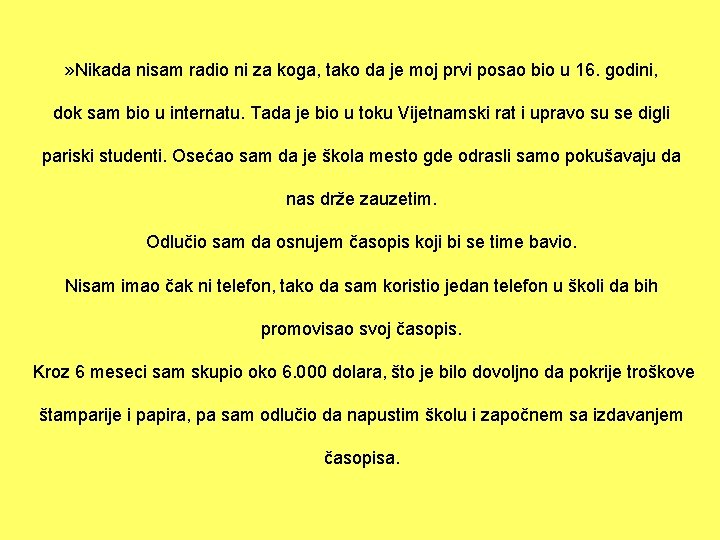 »Nikada nisam radio ni za koga, tako da je moj prvi posao bio u 16. godini, dok sam bio u internatu. Tada je bio u toku Vijetnamski rat i upravo su se digli pariski studenti. Osećao sam da je škola mesto gde odrasli samo pokušavaju da nas drže zauzetim.

Odlučio sam da osnujem časopis koji bi se time bavio.

Nisam imao čak ni telefon, tako da sam koristio jedan telefon u školi da bih promovisao svoj časopis.

Kroz 6 meseci sam skupio oko 6.000 dolara, što je bilo dovoljno da pokrije troškove štamparije i papira, pa sam odlučio da napustim školu i započnem sa izdavanjem časopisa.